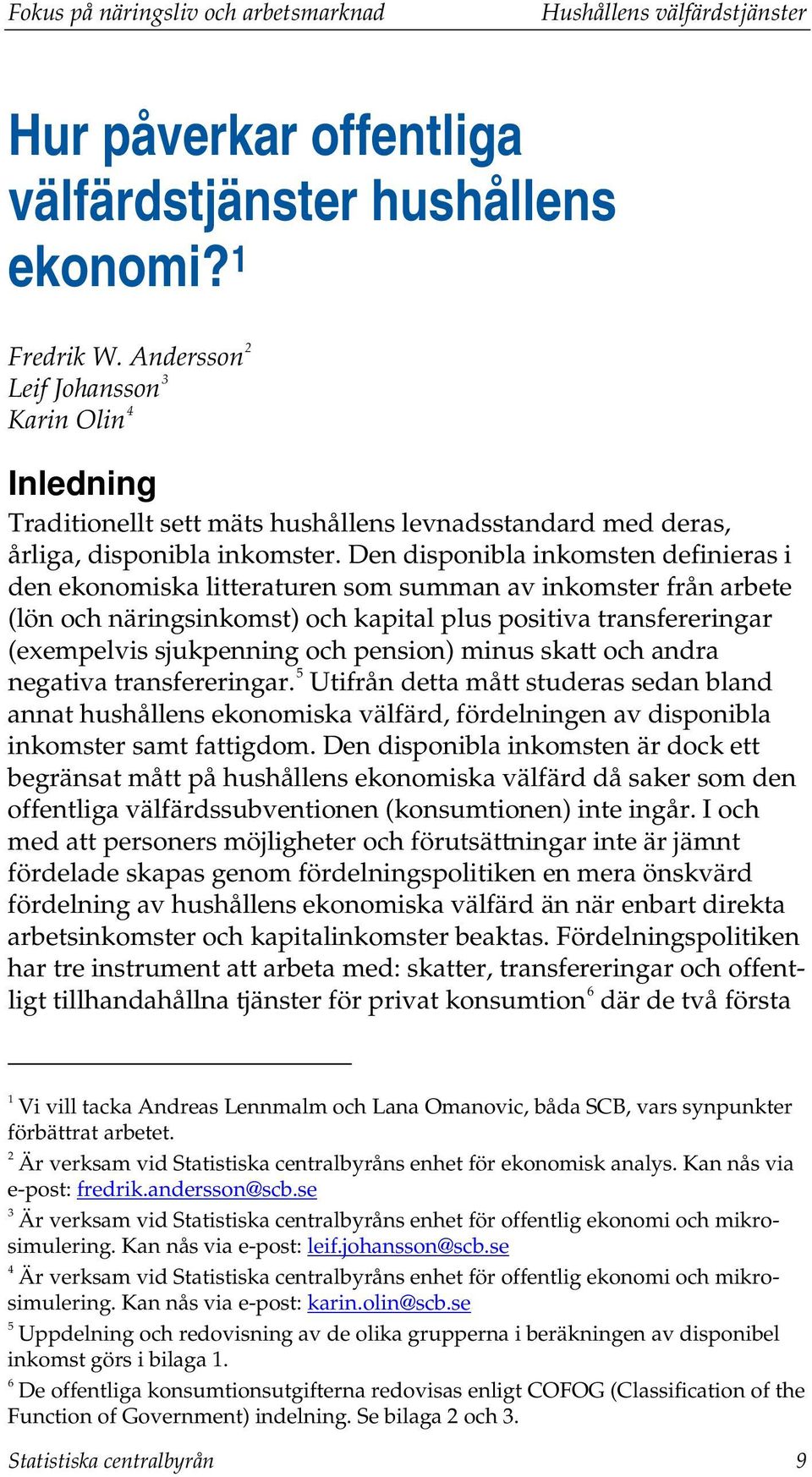 Fokus på näringsliv och arbetsmarknad Hushållens välfärdstjänster

Hur påverkar offentliga välfärdstjänster hushållens ekonomi?$^1$

Fredrik W. Andersson$^2$
Leif Johansson$^3$
Karin Olin$^4$

Inledning

Traditionellt sett mäts hushållens levnadsstandard med deras, årliga, disponibla inkomster. Den disponibla inkomsten definieras i den ekonomiska litteraturen som summan av inkomster från arbete (lön och näringsinkomst) och kapital plus positiva transfereringar (exempelvis sjukpenning och pension) minus skatt och andra negativa transfereringar.$^5$ Utifrån detta mått studeras sedan bland annat hushållens ekonomiska välfärd, fördelningen av disponibla inkomster samt fattigdom. Den disponibla inkomsten är dock ett begränsat mått på hushållens ekonomiska välfärd då saker som den offentliga välfärdssubventionen (konsumtionen) inte ingår. I och med att personers möjligheter och förutsättningar inte är jämnt fördelade skapas genom fördelningspolitiken en mera önskvärd fördelning av hushållens ekonomiska välfärd än när enbart direkta arbetsinkomster och kapitalinkomster beaktas. Fördelningspolitiken har tre instrument att arbeta med: skatter, transfereringar och offentligt tillhandahållna tjänster för privat konsumtion$^6$ där de två första

$^1$ Vi vill tacka Andreas Lennmalm och Lana Omanovic, båda SCB, vars synpunkter förbättrat arbetet.

$^2$ Är verksam vid Statistiska centralbyråns enhet för ekonomisk analys. Kan nås via e-post: fredrik.andersson@scb.se

$^3$ Är verksam vid Statistiska centralbyråns enhet för offentlig ekonomi och mikrosimulering. Kan nås via e-post: leif.johansson@scb.se

$^4$ Är verksam vid Statistiska centralbyråns enhet för offentlig ekonomi och mikrosimulering. Kan nås via e-post: karin.olin@scb.se

$^5$ Uppdelning och redovisning av de olika grupperna i beräkningen av disponibel inkomst görs i bilaga 1.

$^6$ De offentliga konsumtionsutgifterna redovisas enligt COFOG (Classification of the Function of Government) indelning. Se bilaga 2 och 3.

Statistiska centralbyrån 9